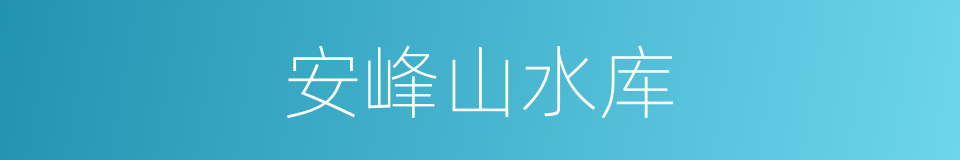 安峰山水库